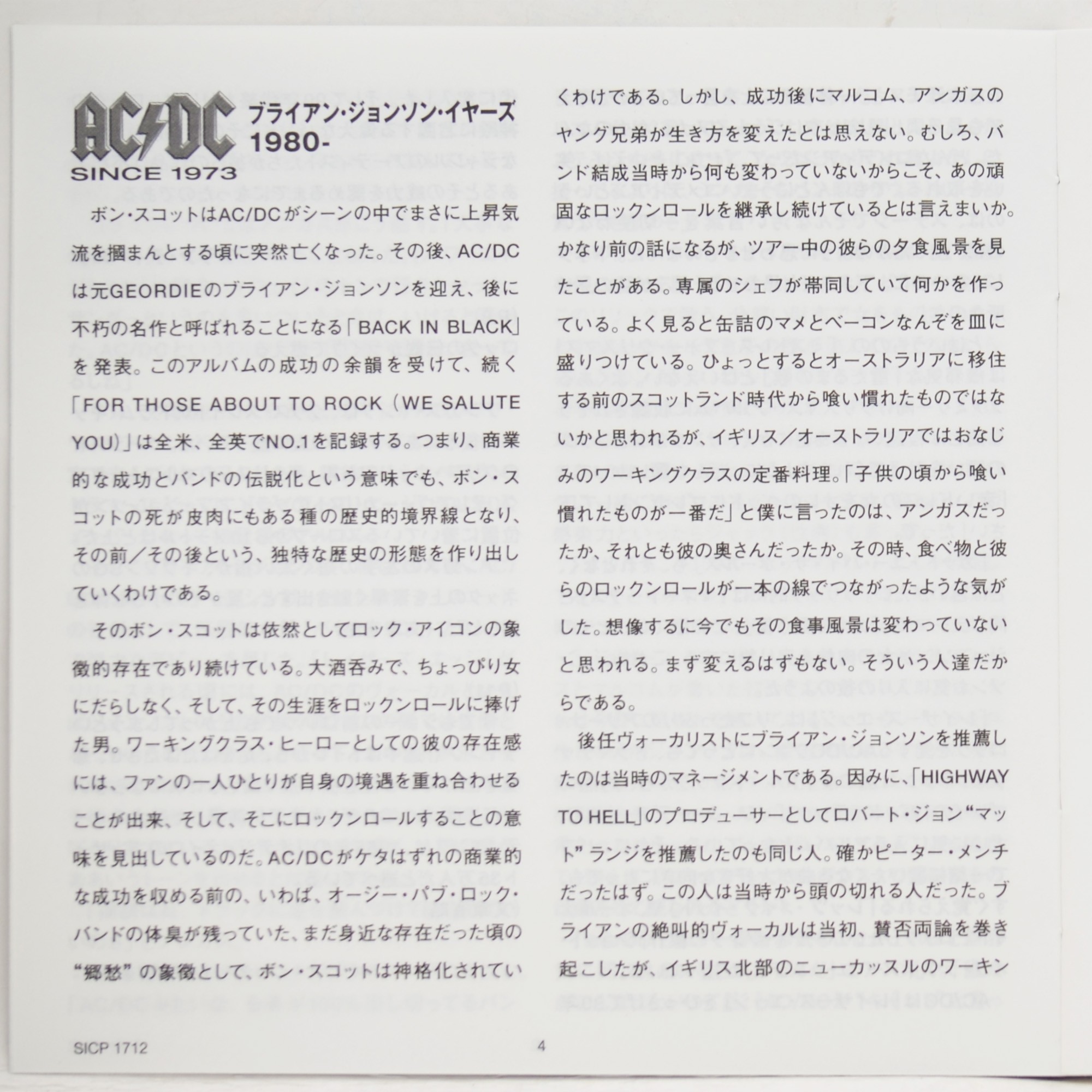 AC/DC
SINCE 1973

ブライアン・ジョンソン・イヤーズ
1980-

ボン・スコットはAC/DCがシーンの中でまさに上昇気流を摑まんとする頃に突然亡くなった。その後、AC/DCは元GEORDIEのブライアン・ジョンソンを迎え、後に不朽の名作と呼ばれることになる「BACK IN BLACK」を発表。このアルバムの成功の余韻を受けて、続く「FOR THOSE ABOUT TO ROCK (WE SALUTE YOU)」は全米、全英でNO.1を記録する。つまり、商業的な成功とバンドの伝説化という意味でも、ボン・スコットの死が皮肉にもある種の歴史的境界線となり、その前／その後という、独特な歴史の形態を作り出していくわけである。

そのボン・スコットは依然としてロック・アイコンの象徴的存在であり続けている。大酒呑みで、ちょっぴり女にだらしなく、そして、その生涯をロックンロールに捧げた男。ワーキングクラス・ヒーローとしての彼の存在感には、ファンの一人ひとりが自身の境遇を重ね合わせることが出来、そして、そこにロックンロールすることの意味を見出しているのだ。AC/DCがケタはずれの商業的な成功を収める前の、いわば、オージー・パブ・ロック・バンドの体臭が残っていた、まだ身近な存在だった頃の“郷愁”の象徴として、ボン・スコットは神格化されていくわけである。しかし、成功後にマルコム、アンガスのヤング兄弟が生き方を変えたとは思えない。むしろ、バンド結成当時から何も変わっていないからこそ、あの頑固なロックンロールを継承し続けているとは言えまいか。かなり前の話になるが、ツアー中の彼らの夕食風景を見たことがある。専属のシェフが帯同していて何かを作っている。よく見ると缶詰のマメとベーコンなんぞを皿に盛りつけている。ひょっとするとオーストラリアに移住する前のスコットランド時代から喰い慣れたものではないかと思われるが、イギリス／オーストラリアではおなじみのワーキングクラスの定番料理。「子供の頃から喰い慣れたものが一番だ」と僕に言ったのは、アンガスだったか、それとも彼の奥さんだったか。その時、食べ物と彼らのロックンロールが一本の線でつながったような気がした。想像するに今でもその食事風景は変わっていないと思われる。まず変えるはずもない。そういう人達だからである。

後任ヴォーカリストにブライアン・ジョンソンを推薦したのは当時のマネージメントである。因みに、「HIGHWAY TO HELL」のプロデューサーとしてロバート・ジョン“マット”ランジを推薦したのも同じ人。確かピーター・メンチだったはず。この人は当時から頭の切れる人だった。ブライアンの絶叫的ヴォーカルは当初、賛否両論を巻き起こしたが、イギリス北部のニューカッスルのワーキン

SICP 1712

4